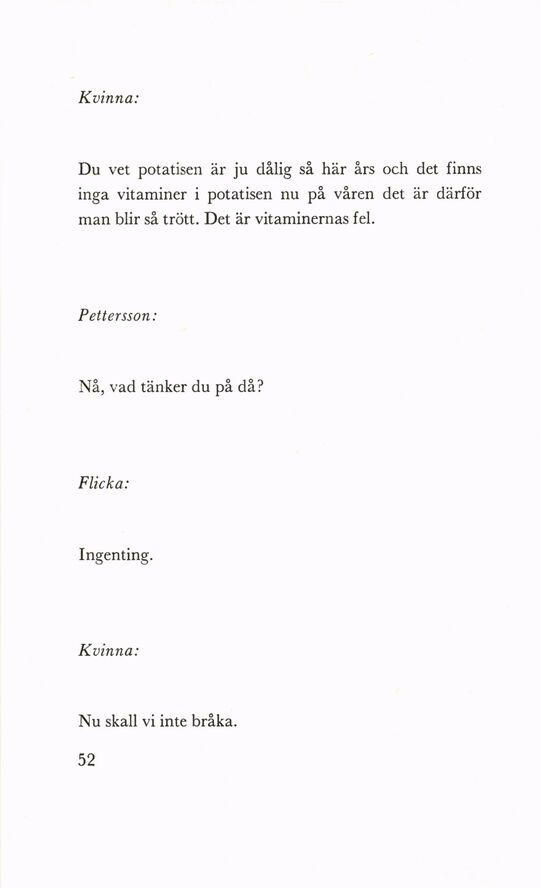 Kvinna:

Du vet potatisen är ju dålig så här års och det finns inga vitaminer i potatisen nu på våren det är därför man blir så trött. Det är vitaminernas fel.

Pettersson:

Nå, vad tänker du på då?

Flicka:

Ingenting.

Kvinna:

Nu skall vi inte bråka.

52